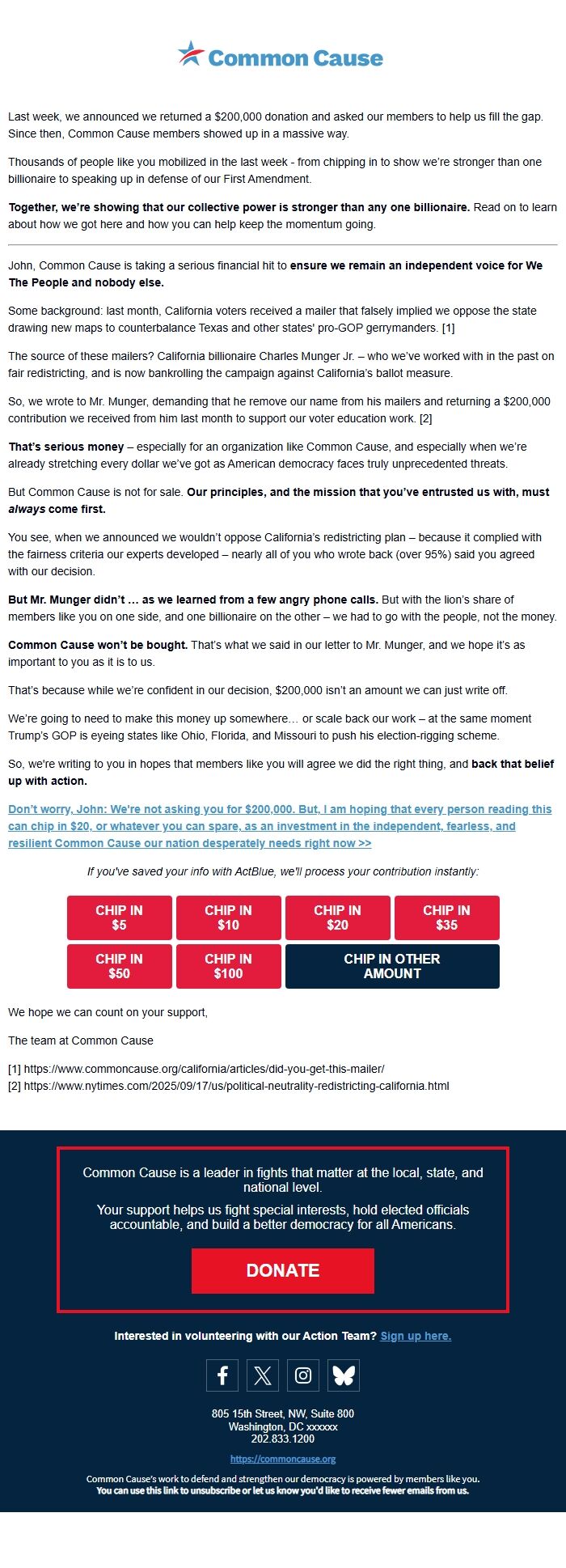 Common Cause

Last week, we announced we returned a $200,000 donation and asked our members to help us fill the gap. Since then, Common Cause members showed up in a massive way.

Thousands of people like you mobilized in the last week - from chipping in to show we're stronger than one billionaire to speaking up in defense of our First Amendment.

Together, we're showing that our collective power is stronger than any one billionaire. Read on to learn about how we got here and how you can help keep the momentum going.

John, Common Cause is taking a serious financial hit to ensure we remain an independent voice for We The People and nobody else.

Some background: last month, California voters received a mailer that falsely implied we oppose the state drawing new maps to counterbalance Texas and other states' pro-GOP gerrymanders. [1]

The source of these mailers? California billionaire Charles Munger Jr. – who we've worked with in the past on fair redistricting, and is now bankrolling the campaign against California's ballot measure.

So, we wrote to Mr. Munger, demanding that he remove our name from his mailers and returning a $200,000 contribution we received from him last month to support our voter education work. [2]

That's serious money – especially for an organization like Common Cause, and especially when we're already stretching every dollar we've got as American democracy faces truly unprecedented threats.

But Common Cause is not for sale. Our principles, and the mission that you've entrusted us with, must always come first.

You see, when we announced we wouldn't oppose California's redistricting plan – because it complied with the fairness criteria our experts developed – nearly all of you who wrote back (over 95%) said you agreed with our decision.

But Mr. Munger didn't … as we learned from a few angry phone calls. But with the lion's share of members like you on one side, and one billionaire on the other – we had to go with the people, not the money.

Common Cause won't be bought. That's what we said in our letter to Mr. Munger, and we hope it's as important to you as it is to us.

That's because while we're confident in our decision, $200,000 isn't an amount we can just write off.

We're going to need to make this money up somewhere… or scale back our work – at the same moment Trump's GOP is eyeing states like Ohio, Florida, and Missouri to push his election-rigging scheme.

So, we're writing to you in hopes that members like you will agree we did the right thing, and back that belief up with action.

Don't worry, John: We're not asking you for $200,000. But, I am hoping that every person reading this can chip in $20, or whatever you can spare, as an investment in the independent, fearless, and resilient Common Cause our nation desperately needs right now >>

If you've saved your info with ActBlue, we'll process your contribution instantly:

CHIP IN $5
CHIP IN $10
CHIP IN $20
CHIP IN $35
CHIP IN $50
CHIP IN $100
CHIP IN OTHER AMOUNT

We hope we can count on your support,

The team at Common Cause

[1] https://www.commoncause.org/california/articles/did-you-get-this-mailer/
[2] https://www.nytimes.com/2025/09/17/us/political-neutrality-redistricting-california.html

Common Cause is a leader in fights that matter at the local, state, and national level.

Your support helps us fight special interests, hold elected officials accountable, and build a better democracy for all Americans.

DONATE

Interested in volunteering with our Action Team? Sign up here.

805 15th Street, NW, Suite 800
Washington, DC xxxxxx
202.833.1200

https://commoncause.org

Common Cause's work to defend and strengthen our democracy is powered by members like you.
You can use this link to unsubscribe or let us know you'd like to receive fewer emails from us.